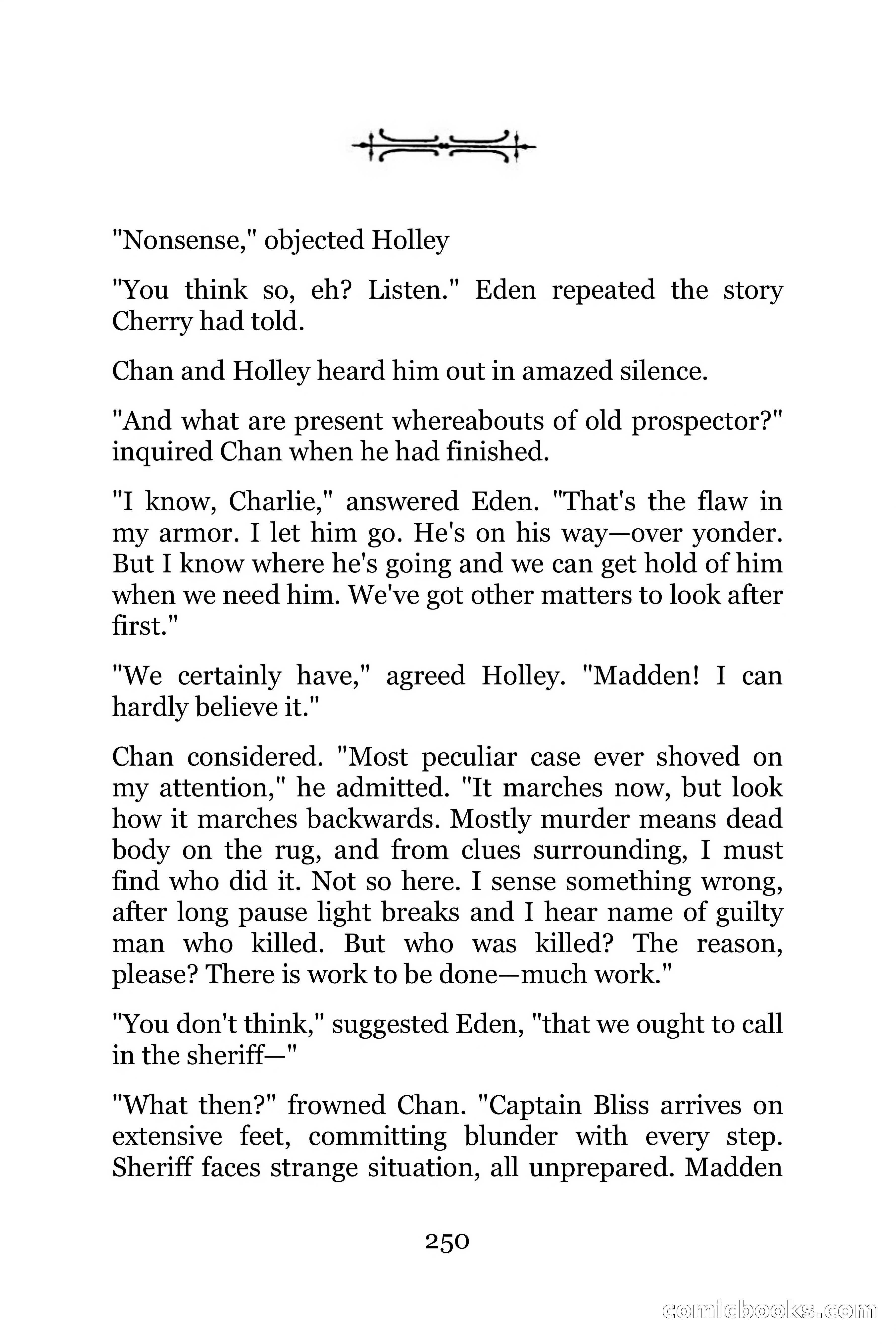 "Nonsense," objected Holley

"You think so, eh? Listen." Eden repeated the story Cherry had told.

Chan and Holley heard him out in amazed silence.

"And what are present whereabouts of old prospector?" inquired Chan when he had finished.

"I know, Charlie," answered Eden. "That's the flaw in my armor. I let him go. He's on his way—over yonder. But I know where he's going and we can get hold of him when we need him. We've got other matters to look after first."

"We certainly have," agreed Holley. "Madden! I can hardly believe it."

Chan considered. "Most peculiar case ever shoved on my attention," he admitted. "It marches now, but look how it marches backwards. Mostly murder means dead body on the rug, and from clues surrounding, I must find who did it. Not so here. I sense something wrong, after long pause light breaks and I hear name of guilty man who killed. But who was killed? The reason, please? There is work to be done—much work."

"You don't think," suggested Eden, "that we ought to call in the sheriff—"

"What then?" frowned Chan. "Captain Bliss arrives on extensive feet, committing blunder with every step. Sheriff faces strange situation, all unprepared. Madden

250

comicbooks.com